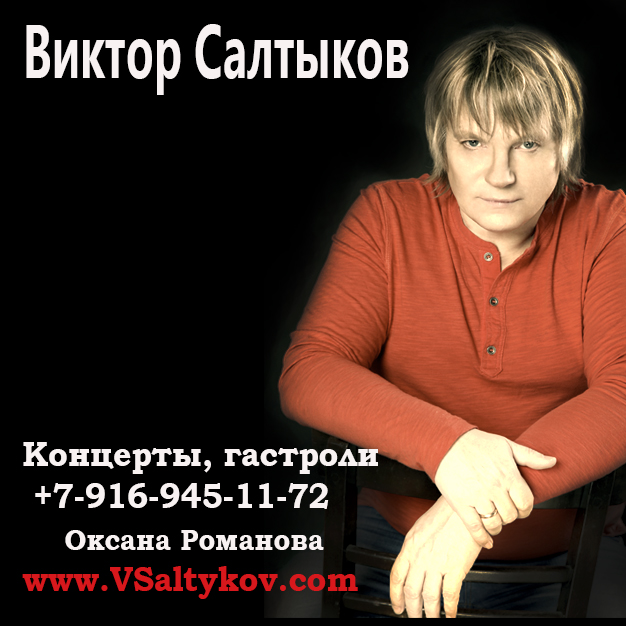 Виктор Салтыков

Концерты, гастроли
+7-916-945-11-72
Оксана Романова
www.VSaltykov.com